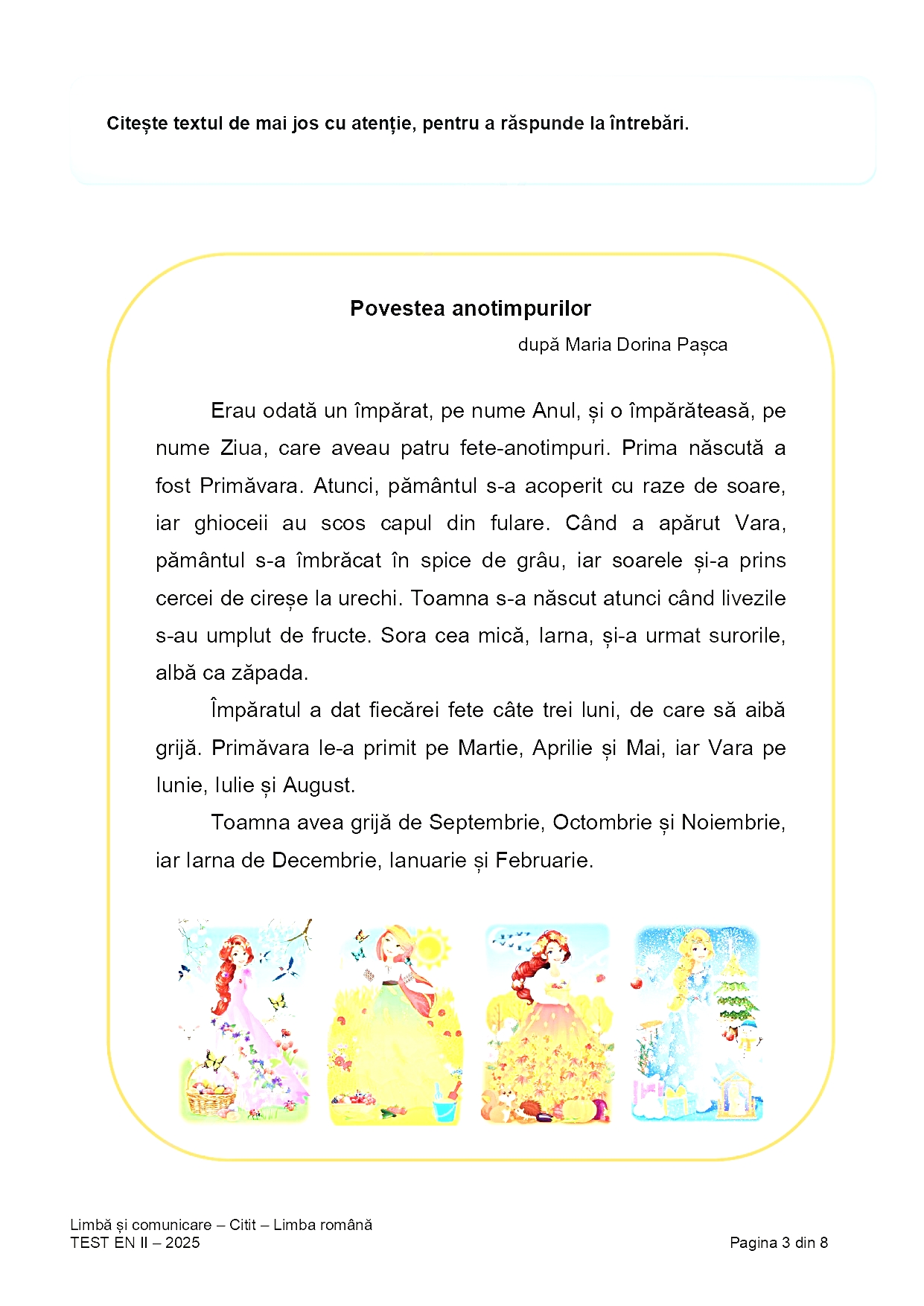 Citește textul de mai jos cu atenție, pentru a răspunde la întrebări.

Povestea anotimpurilor

după Maria Dorina Pașca

Erau odată un împărat, pe nume Anul, și o împărăteasă, pe nume Ziua, care aveau patru fete-anotimpuri. Prima născută a fost Primăvara. Atunci, pământul s-a acoperit cu raze de soare, iar ghioceii au scos capul din fulare. Când a apărut Vara, pământul s-a îmbrăcat în spice de grâu, iar soarele și-a prins cercei de cireșe la urechi. Toamna s-a născut atunci când livezile s-au umplut de fructe. Sora cea mică, Iarna, și-a urmat surorile, albă ca zăpada.

Împăratul a dat fiecărei fete câte trei luni, de care să aibă grijă. Primăvara le-a primit pe Martie, Aprilie și Mai, iar Vara pe Iunie, Iulie și August.

Toamna avea grijă de Septembrie, Octombrie și Noiembrie, iar Iarna de Decembrie, Ianuarie și Februarie.

Limbă și comunicare – Citit – Limba română
TEST EN II – 2025

Pagina 3 din 8